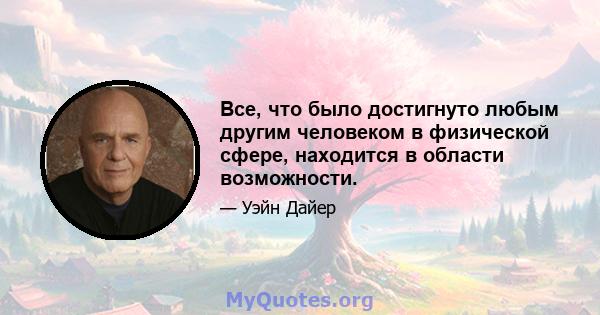 Все, что было достигнуто любым другим человеком в физической сфере, находится в области возможности.

— Уэйн Дайер

MyQuotes.org